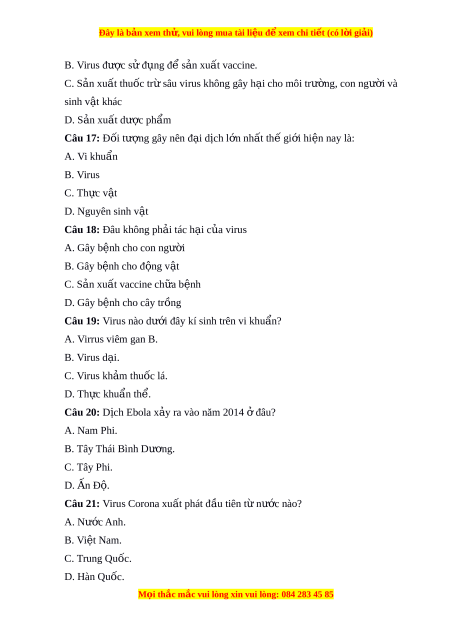 Đây là bản xem thử, vui lòng mua tài liệu để xem chi tiết (có lời giải)

B. Virus được sử dụng để sản xuất vaccine.

C. Sản xuất thuốc trừ sâu virus không gây hại cho môi trường, con người và sinh vật khác

D. Sản xuất dược phẩm

Câu 17: Đối tượng gây nên đại dịch lớn nhất thế giới hiện nay là:

A. Vi khuẩn

B. Virus

C. Thực vật

D. Nguyên sinh vật

Câu 18: Đâu không phải tác hại của virus

A. Gây bệnh cho con người

B. Gây bệnh cho động vật

C. Sản xuất vaccine chữa bệnh

D. Gây bệnh cho cây trồng

Câu 19: Virus nào dưới đây kí sinh trên vi khuẩn?

A. Virrus viêm gan B.

B. Virus dại.

C. Virus khảm thuốc lá.

D. Thực khuẩn thể.

Câu 20: Dịch Ebola xảy ra vào năm 2014 ở đâu?

A. Nam Phi.

B. Tây Thái Bình Dương.

C. Tây Phi.

D. Ấn Độ.

Câu 21: Virus Corona xuất phát đầu tiên từ nước nào?

A. Nước Anh.

B. Việt Nam.

C. Trung Quốc.

D. Hàn Quốc.

Mọi thắc mắc vui lòng xin vui lòng: 084 283 45 85